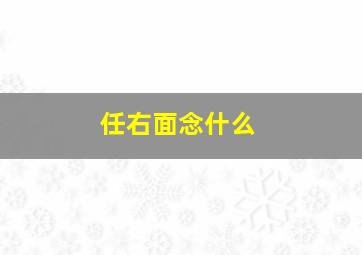 任右面念什么